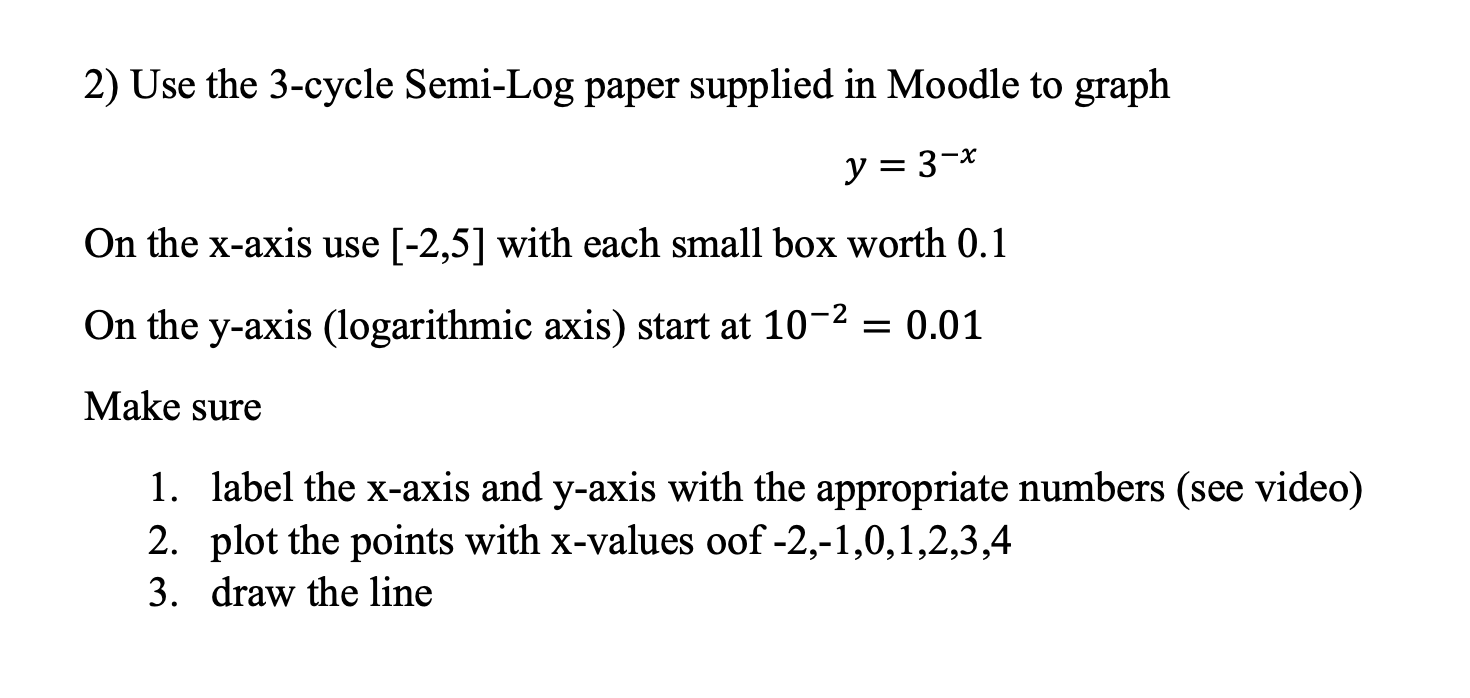 2) Use the 3-cycle Semi-Log paper supplied in Moodle to graph

$y = 3^{-x}$

On the x-axis use [-2,5] with each small box worth 0.1

On the y-axis (logarithmic axis) start at $10^{-2} = 0.01$

Make sure

1. label the x-axis and y-axis with the appropriate numbers (see video)
2. plot the points with x-values oof -2,-1,0,1,2,3,4
3. draw the line